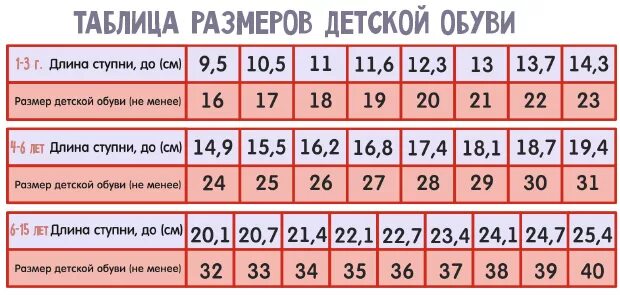 ТАБЛИЦА РАЗМЕРОВ ДЕТСКОЙ ОБУВИ

| 1-3 г. Длина ступни, до (см) | 9,5 | 10,5 | 11 | 11,6 | 12,3 | 13 | 13,7 | 14,3 |
|---|---|---|---|---|---|---|---|---|
| Размер детской обуви (не менее) | 16 | 17 | 18 | 19 | 20 | 21 | 22 | 23 |

| 4-6 лет Длина ступни, до (см) | 14,9 | 15,5 | 16,2 | 16,8 | 17,4 | 18,1 | 18,7 | 19,4 |
|---|---|---|---|---|---|---|---|---|
| Размер детской обуви (не менее) | 24 | 25 | 26 | 27 | 28 | 29 | 30 | 31 |

| 6-15 лет Длина ступни, до (см) | 20,1 | 20,7 | 21,4 | 22,1 | 22,7 | 23,4 | 24,1 | 24,7 | 25,4 |
|---|---|---|---|---|---|---|---|---|---|
| Размер детской обуви (не менее) | 32 | 33 | 34 | 35 | 36 | 37 | 38 | 39 | 40 |